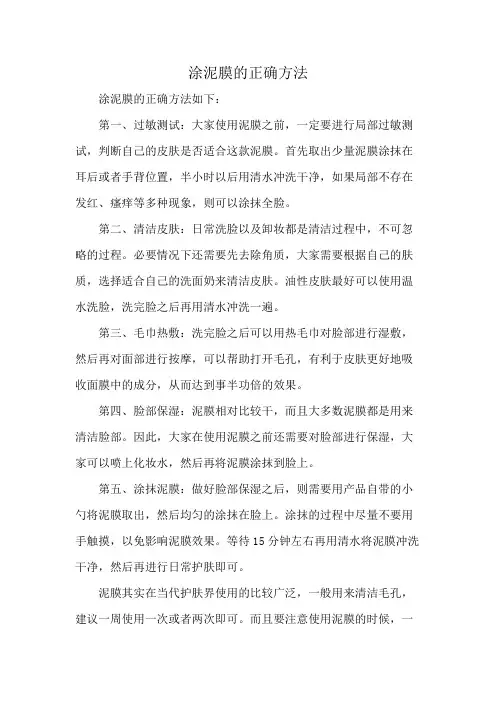 涂泥膜的正确方法

涂泥膜的正确方法如下：

第一、过敏测试：大家使用泥膜之前，一定要进行局部过敏测试，判断自己的皮肤是否适合这款泥膜。首先取出少量泥膜涂抹在耳后或者手背位置，半小时以后用清水冲洗干净，如果局部不存在发红、瘙痒等多种现象，则可以涂抹全脸。

第二、清洁皮肤：日常洗脸以及卸妆都是清洁过程中，不可忽略的过程。必要情况下还需要先去除角质，大家需要根据自己的肤质，选择适合自己的洗面奶来清洁皮肤。油性皮肤最好可以使用温水洗脸，洗完脸之后再用清水冲洗一遍。

第三、毛巾热敷：洗完脸之后可以用热毛巾对脸部进行湿敷，然后再对面部进行按摩，可以帮助打开毛孔，有利于皮肤更好地吸收面膜中的成分，从而达到事半功倍的效果。

第四、脸部保湿：泥膜相对比较干，而且大多数泥膜都是用来清洁脸部。因此，大家在使用泥膜之前还需要对脸部进行保湿，大家可以喷上化妆水，然后再将泥膜涂抹到脸上。

第五、涂抹泥膜：做好脸部保湿之后，则需要用产品自带的小勺将泥膜取出，然后均匀的涂抹在脸上。涂抹的过程中尽量不要用手触摸，以免影响泥膜效果。等待 15 分钟左右再用清水将泥膜冲洗干净，然后再进行日常护肤即可。

泥膜其实在当代护肤界使用的比较广泛，一般用来清洁毛孔，建议一周使用一次或者两次即可。而且要注意使用泥膜的时候，一